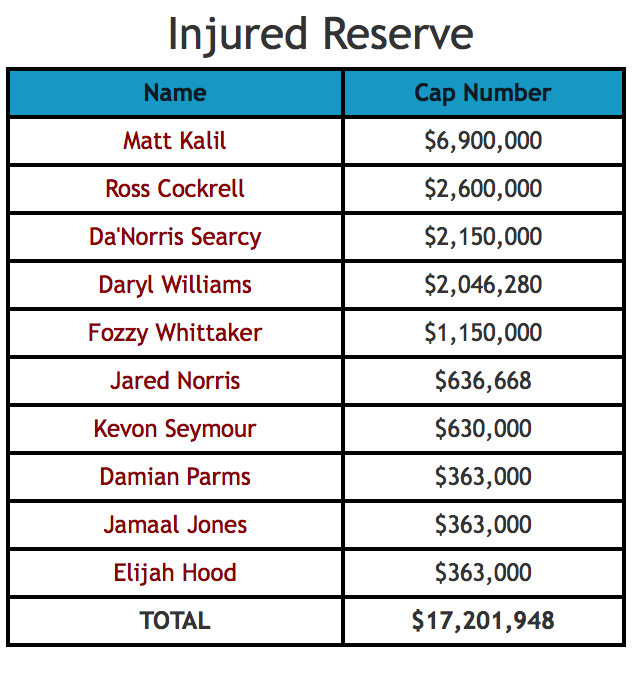 Injured Reserve

| Name | Cap Number |
|---|---|
| Matt Kalil | \$6,900,000 |
| Ross Cockrell | \$2,600,000 |
| Da'Norris Searcy | \$2,150,000 |
| Daryl Williams | \$2,046,280 |
| Fozzy Whittaker | \$1,150,000 |
| Jared Norris | \$636,668 |
| Kevon Seymour | \$630,000 |
| Damian Parms | \$363,000 |
| Jamaal Jones | \$363,000 |
| Elijah Hood | \$363,000 |
| TOTAL | \$17,201,948 |